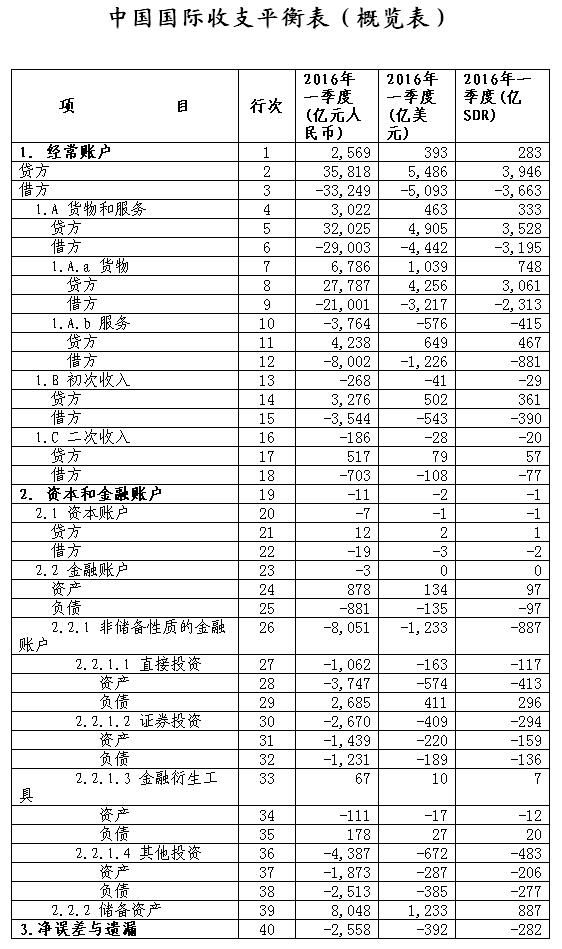 中国国际收支平衡表（概览表）

| 项　　目 | 行次 | 2016年一季度(亿元人民币) | 2016年一季度(亿美元) | 2016年一季度(亿SDR) |
|---|---|---|---|---|
| 1. 经常账户 | 1 | 2,569 | 393 | 283 |
| 贷方 | 2 | 35,818 | 5,486 | 3,946 |
| 借方 | 3 | -33,249 | -5,093 | -3,663 |
| 1.A 货物和服务 | 4 | 3,022 | 463 | 333 |
| 贷方 | 5 | 32,025 | 4,905 | 3,528 |
| 借方 | 6 | -29,003 | -4,442 | -3,195 |
| 1.A.a 货物 | 7 | 6,786 | 1,039 | 748 |
| 贷方 | 8 | 27,787 | 4,256 | 3,061 |
| 借方 | 9 | -21,001 | -3,217 | -2,313 |
| 1.A.b 服务 | 10 | -3,764 | -576 | -415 |
| 贷方 | 11 | 4,238 | 649 | 467 |
| 借方 | 12 | -8,002 | -1,226 | -881 |
| 1.B 初次收入 | 13 | -268 | -41 | -29 |
| 贷方 | 14 | 3,276 | 502 | 361 |
| 借方 | 15 | -3,544 | -543 | -390 |
| 1.C 二次收入 | 16 | -186 | -28 | -20 |
| 贷方 | 17 | 517 | 79 | 57 |
| 借方 | 18 | -703 | -108 | -77 |
| 2. 资本和金融账户 | 19 | -11 | -2 | -1 |
| 2.1 资本账户 | 20 | -7 | -1 | -1 |
| 贷方 | 21 | 12 | 2 | 1 |
| 借方 | 22 | -19 | -3 | -2 |
| 2.2 金融账户 | 23 | -3 | 0 | 0 |
| 资产 | 24 | 878 | 134 | 97 |
| 负债 | 25 | -881 | -135 | -97 |
| 2.2.1 非储备性质的金融账户 | 26 | -8,051 | -1,233 | -887 |
| 2.2.1.1 直接投资 | 27 | -1,062 | -163 | -117 |
| 资产 | 28 | -3,747 | -574 | -413 |
| 负债 | 29 | 2,685 | 411 | 296 |
| 2.2.1.2 证券投资 | 30 | -2,670 | -409 | -294 |
| 资产 | 31 | -1,439 | -220 | -159 |
| 负债 | 32 | -1,231 | -189 | -136 |
| 2.2.1.3 金融衍生工具 | 33 | 67 | 10 | 7 |
| 资产 | 34 | -111 | -17 | -12 |
| 负债 | 35 | 178 | 27 | 20 |
| 2.2.1.4 其他投资 | 36 | -4,387 | -672 | -483 |
| 资产 | 37 | -1,873 | -287 | -206 |
| 负债 | 38 | -2,513 | -385 | -277 |
| 2.2.2 储备资产 | 39 | 8,048 | 1,233 | 887 |
| 3.净误差与遗漏 | 40 | -2,558 | -392 | -282 |